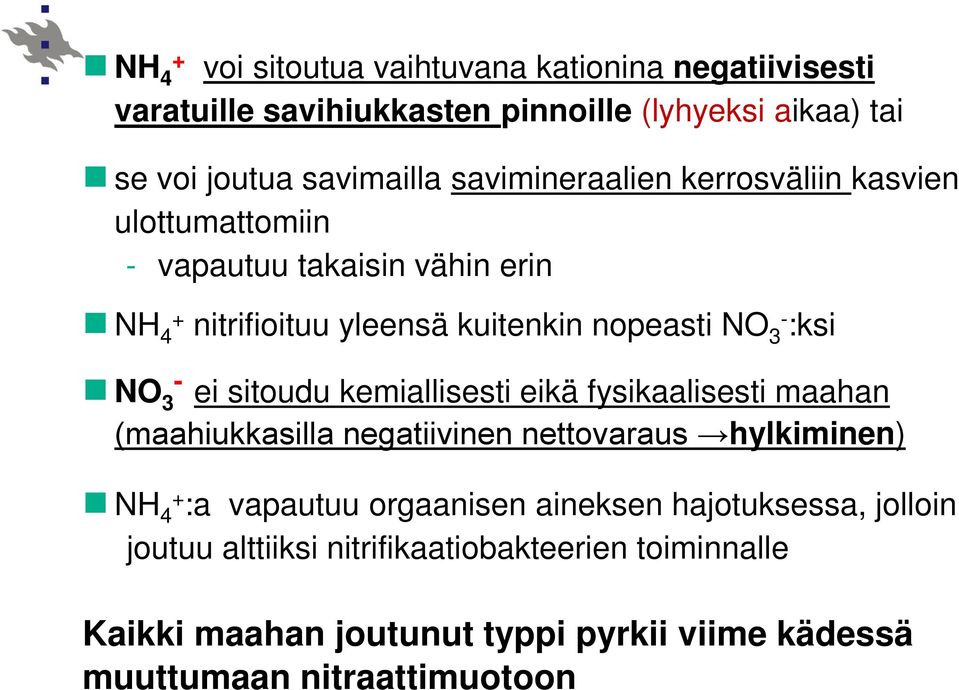 $NH_4^+$ voi sitoutua vaihtuvana kationina negatiivisesti varatuille savihiukkasten pinnoille (lyhyeksi aikaa) tai

se voi joutua savimailla savimineraalien kerrosväliin kasvien ulottumattomiin
- vapautuu takaisin vähin erin

$NH_4^+$ nitrifioituu yleensä kuitenkin nopeasti $NO_3^-$:ksi

$NO_3^-$ ei sitoudu kemiallisesti eikä fysikaalisesti maahan (maahiukkasilla negatiivinen nettovaraus →hylkiminen)

$NH_4^+$:a vapautuu orgaanisen aineksen hajotuksessa, jolloin joutuu alttiiksi nitrifikaatiobakteerien toiminnalle

Kaikki maahan joutunut typpi pyrkii viime kädessä muuttumaan nitraattimuotoon